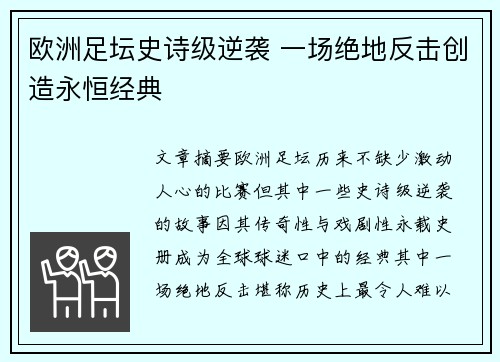 欧洲足坛史诗级逆袭 一场绝地反击创造永恒经典

文章摘要欧洲足坛历来不缺少激动人心的比赛但其中一些史诗级逆袭的故事因其传奇性与戏剧性永载史册成为全球球迷口中的经典其中一场绝地反击堪称历史上最令人难以